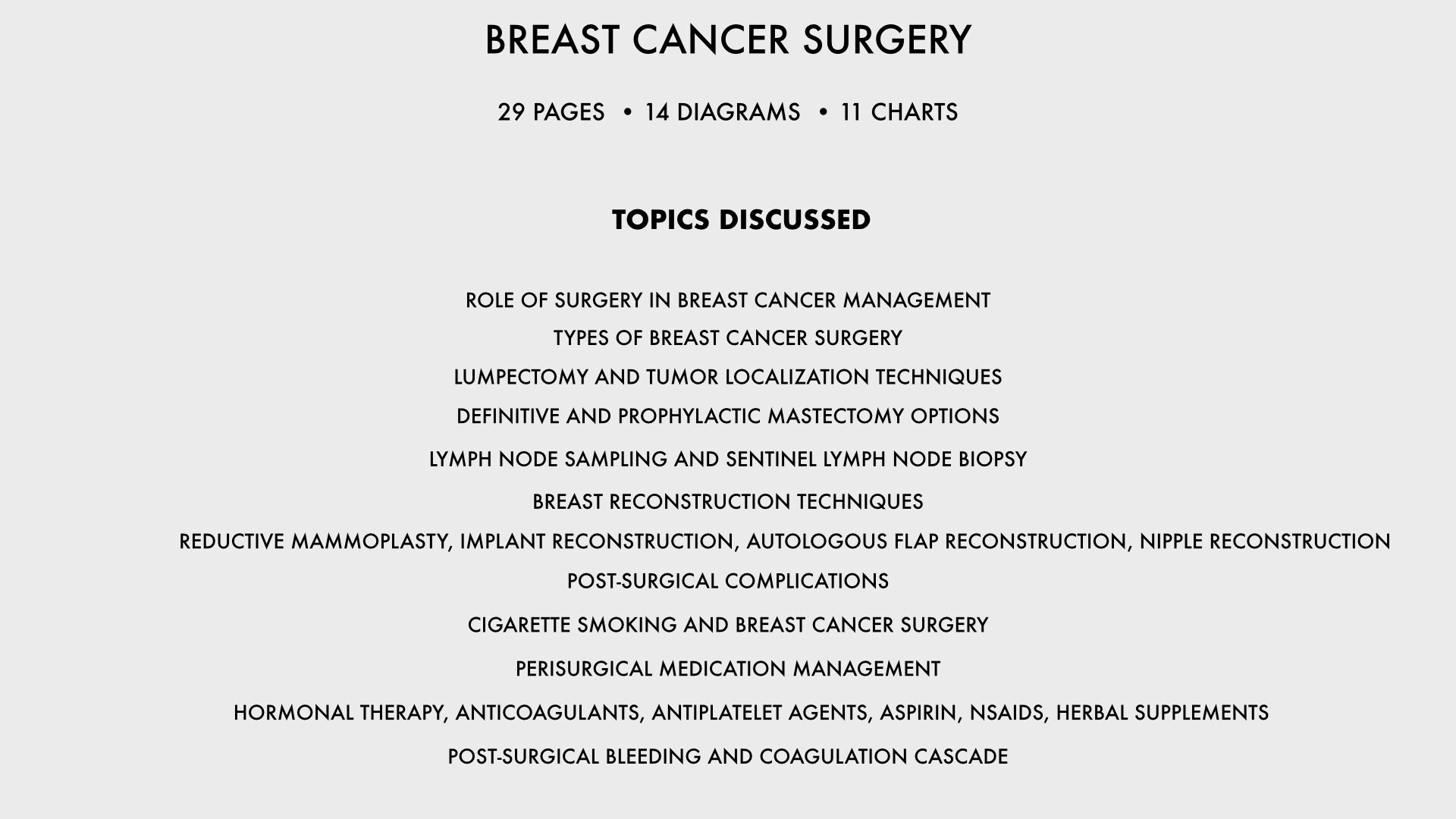 BREAST CANCER SURGERY

29 PAGES • 14 DIAGRAMS • 11 CHARTS

TOPICS DISCUSSED

ROLE OF SURGERY IN BREAST CANCER MANAGEMENT

TYPES OF BREAST CANCER SURGERY

LUMPECTOMY AND TUMOR LOCALIZATION TECHNIQUES

DEFINITIVE AND PROPHYLACTIC MASTECTOMY OPTIONS

LYMPH NODE SAMPLING AND SENTINEL LYMPH NODE BIOPSY

BREAST RECONSTRUCTION TECHNIQUES

REDUCTIVE MAMMOPLASTY, IMPLANT RECONSTRUCTION, AUTOLOGOUS FLAP RECONSTRUCTION, NIPPLE RECONSTRUCTION

POST-SURGICAL COMPLICATIONS

CIGARETTE SMOKING AND BREAST CANCER SURGERY

PERISURGICAL MEDICATION MANAGEMENT

HORMONAL THERAPY, ANTICOAGULANTS, ANTIPLATELET AGENTS, ASPIRIN, NSAIDS, HERBAL SUPPLEMENTS

POST-SURGICAL BLEEDING AND COAGULATION CASCADE